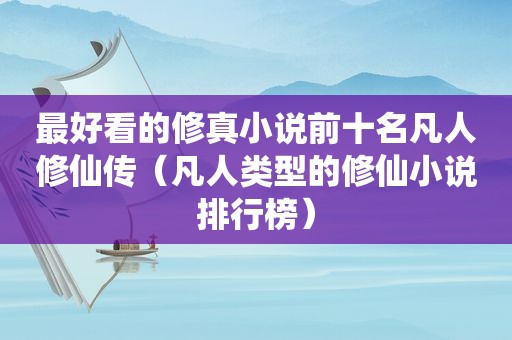 最好看的修真小说前十名凡人修仙传（凡人类型的修仙小说排行榜）